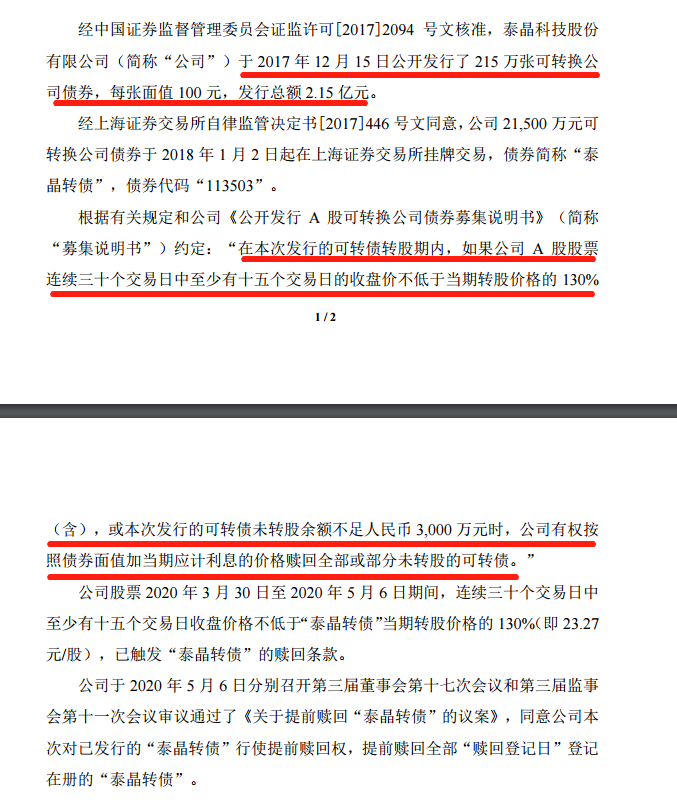 经中国证券监督管理委员会证监许可[2017]2094 号文核准，泰晶科技股份有限公司（简称“公司”）于 2017 年 12 月 15 日公开发行了 215 万张可转换公司债券，每张面值 100 元，发行总额 2.15 亿元。

经上海证券交易所自律监管决定书[2017]446 号文同意，公司 21,500 万元可转换公司债券于 2018 年 1 月 2 日起在上海证券交易所挂牌交易，债券简称“泰晶转债”，债券代码“113503”。

根据有关规定和公司《公开发行 A 股可转换公司债券募集说明书》（简称“募集说明书”）约定：“在本次发行的可转债转股期内，如果公司 A 股股票连续三十个交易日中至少有十五个交易日的收盘价不低于当期转股价格的 130%

1 / 2

（含），或本次发行的可转债未转股余额不足人民币 3,000 万元时，公司有权按照债券面值加当期应计利息的价格赎回全部或部分未转股的可转债。”

公司股票 2020 年 3 月 30 日至 2020 年 5 月 6 日期间，连续三十个交易日中至少有十五个交易日收盘价格不低于“泰晶转债”当期转股价格的 130%（即 23.27 元/股），已触发“泰晶转债”的赎回条款。

公司于 2020 年 5 月 6 日分别召开第三届董事会第十七次会议和第三届监事会第十一次会议审议通过了《关于提前赎回“泰晶转债”的议案》，同意公司本次对已发行的“泰晶转债”行使提前赎回权，提前赎回全部“赎回登记日”登记在册的“泰晶转债”。